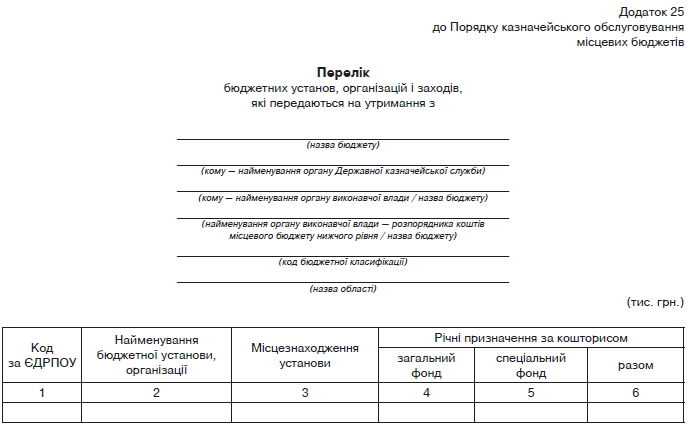 Додаток 25
до Порядку казначейського обслуговування
місцевих бюджетів

Перелік
бюджетних установ, організацій і заходів,
які передаються на утримання з

(назва бюджету)

(кому — найменування органу Державної казначейської служби)

(кому — найменування органу виконавчої влади / назва бюджету)

(найменування органу виконавчої влади — розпорядника коштів місцевого бюджету нижчого рівня / назва бюджету)

(код бюджетної класифікації)

(назва області)

(тис. грн.)

| Код за ЄДРПОУ | Найменування бюджетної установи, організації | Місцезнаходження установи | Річні призначення за кошторисом | | |
|---|---|---|---|---|---|
| | | | загальний фонд | спеціальний фонд | разом |
| 1 | 2 | 3 | 4 | 5 | 6 |
| | | | | | |